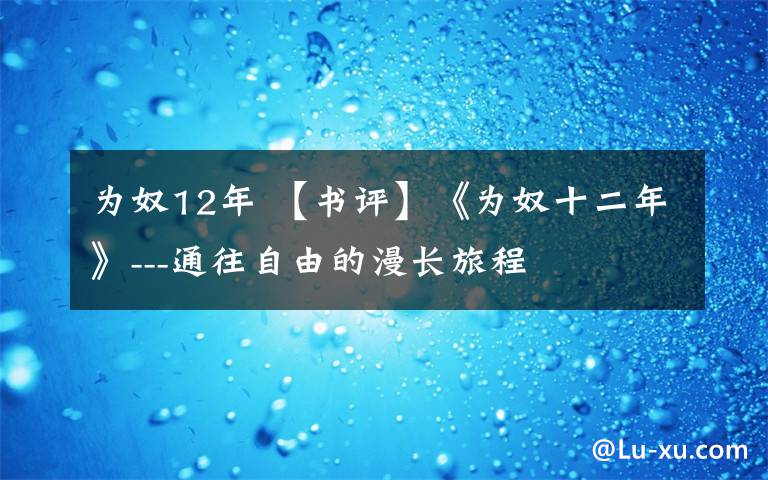 为奴12年 【书评】《为奴十二年》---通往自由的漫长旅程

@Lu-xu.com